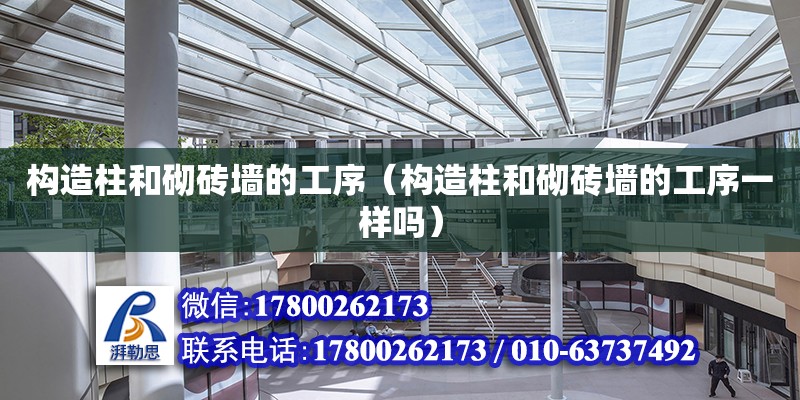 构造柱和砌砖墙的工序（构造柱和砌砖墙的工序一样吗）

湃勒思

微信：17800262173

联系电话：17800262173 / 010-63737492